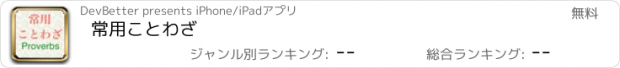 常用
ことわざ
Proverbs

DevBetter presents iPhone/iPadアプリ

無料

常用ことわざ

ジャンル別ランキング: --

総合ランキング: --